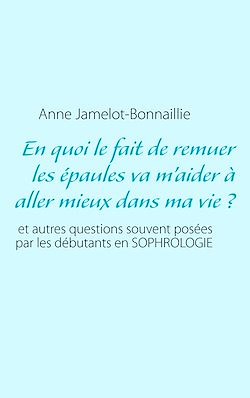 Anne Jamelot-Bonnaillie

En quoi le fait de remuer les épaules va m'aider à aller mieux dans ma vie ?

et autres questions souvent posées par les débutants en SOPHROLOGIE